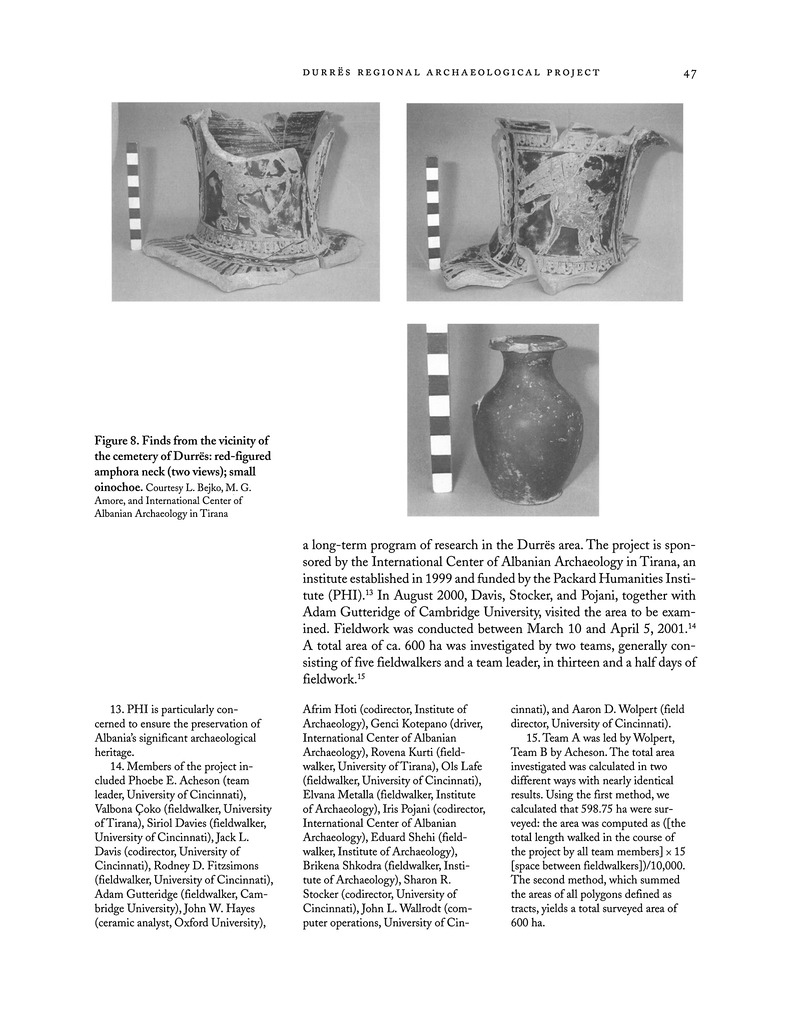 DURRËS REGIONAL ARCHAEOLOGICAL PROJECT 47

Figure 8. Finds from the vicinity of the cemetery of Durrës: red-figured amphora neck (two views); small oinochoe. Courtesy L. Bejko, M. G. Amore, and International Center of Albanian Archaeology in Tirana

a long-term program of research in the Durrës area. The project is sponsored by the International Center of Albanian Archaeology in Tirana, an institute established in 1999 and funded by the Packard Humanities Institute (PHI).$^{13}$ In August 2000, Davis, Stocker, and Pojani, together with Adam Gutteridge of Cambridge University, visited the area to be examined. Fieldwork was conducted between March 10 and April 5, 2001.$^{14}$ A total area of ca. 600 ha was investigated by two teams, generally consisting of five fieldwalkers and a team leader, in thirteen and a half days of fieldwork.$^{15}$

13. PHI is particularly concerned to ensure the preservation of Albania's significant archaeological heritage.

14. Members of the project included Phoebe E. Acheson (team leader, University of Cincinnati), Valbona Çoko (fieldwalker, University of Tirana), Siriol Davies (fieldwalker, University of Cincinnati), Jack L. Davis (codirector, University of Cincinnati), Rodney D. Fitzsimons (fieldwalker, University of Cincinnati), Adam Gutteridge (fieldwalker, Cambridge University), John W. Hayes (ceramic analyst, Oxford University), Afrim Hoti (codirector, Institute of Archaeology), Genci Kotepano (driver, International Center of Albanian Archaeology), Rovena Kurti (fieldwalker, University of Tirana), Ols Lafe (fieldwalker, University of Cincinnati), Elvana Metalla (fieldwalker, Institute of Archaeology), Iris Pojani (codirector, International Center of Albanian Archaeology), Eduard Shehi (fieldwalker, Institute of Archaeology), Brikena Shkodra (fieldwalker, Institute of Archaeology), Sharon R. Stocker (codirector, University of Cincinnati), John L. Wallrodt (computer operations, University of Cincinnati), and Aaron D. Wolpert (field director, University of Cincinnati).

15. Team A was led by Wolpert, Team B by Acheson. The total area investigated was calculated in two different ways with nearly identical results. Using the first method, we calculated that 598.75 ha were surveyed: the area was computed as ([the total length walked in the course of the project by all team members] × 15 [space between fieldwalkers])/10,000. The second method, which summed the areas of all polygons defined as tracts, yields a total surveyed area of 600 ha.